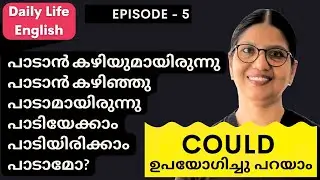 Daily Life English

EPISODE - 5

പാടാൻ കഴിയുമായിരുന്നു
പാടാൻ കഴിഞ്ഞു
പാടാമായിരുന്നു
പാടിയേക്കാം
പാടിയിരിക്കാം
പാടാമോ?

COULD
ഉപയോഗിച്ചു പറയാം